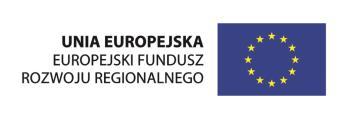 UNIA EUROPEJSKA
EUROPEJSKI FUNDUSZ
ROZWOJU REGIONALNEGO